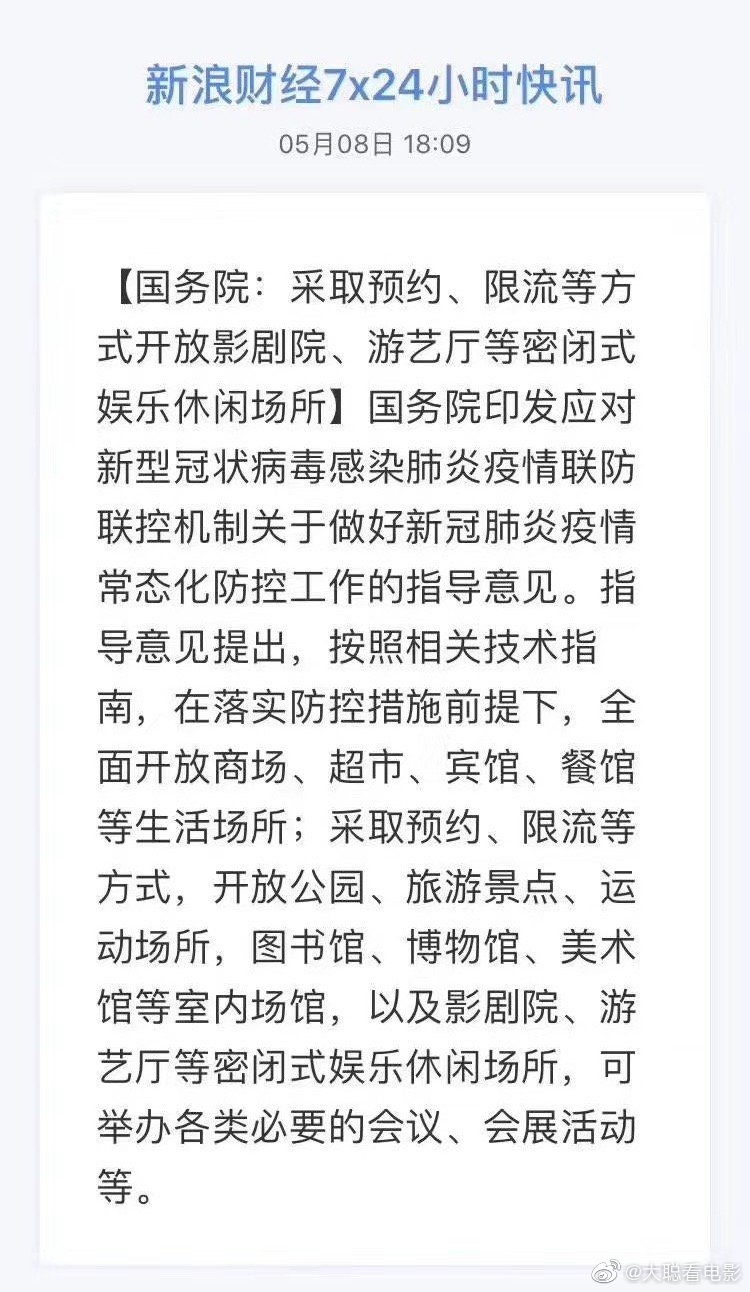 新浪财经7x24小时快讯

05月08日 18:09

【国务院：采取预约、限流等方式开放影剧院、游艺厅等密闭式娱乐休闲场所】国务院印发应对新型冠状病毒感染肺炎疫情联防联控机制关于做好新冠肺炎疫情常态化防控工作的指导意见。指导意见提出，按照相关技术指南，在落实防控措施前提下，全面开放商场、超市、宾馆、餐馆等生活场所；采取预约、限流等方式，开放公园、旅游景点、运动场所，图书馆、博物馆、美术馆等室内场馆，以及影剧院、游艺厅等密闭式娱乐休闲场所，可举办各类必要的会议、会展活动等。

@大聪看电影